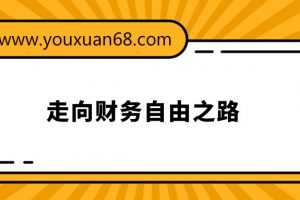 www.youxuan68.com

走向财务自由之路